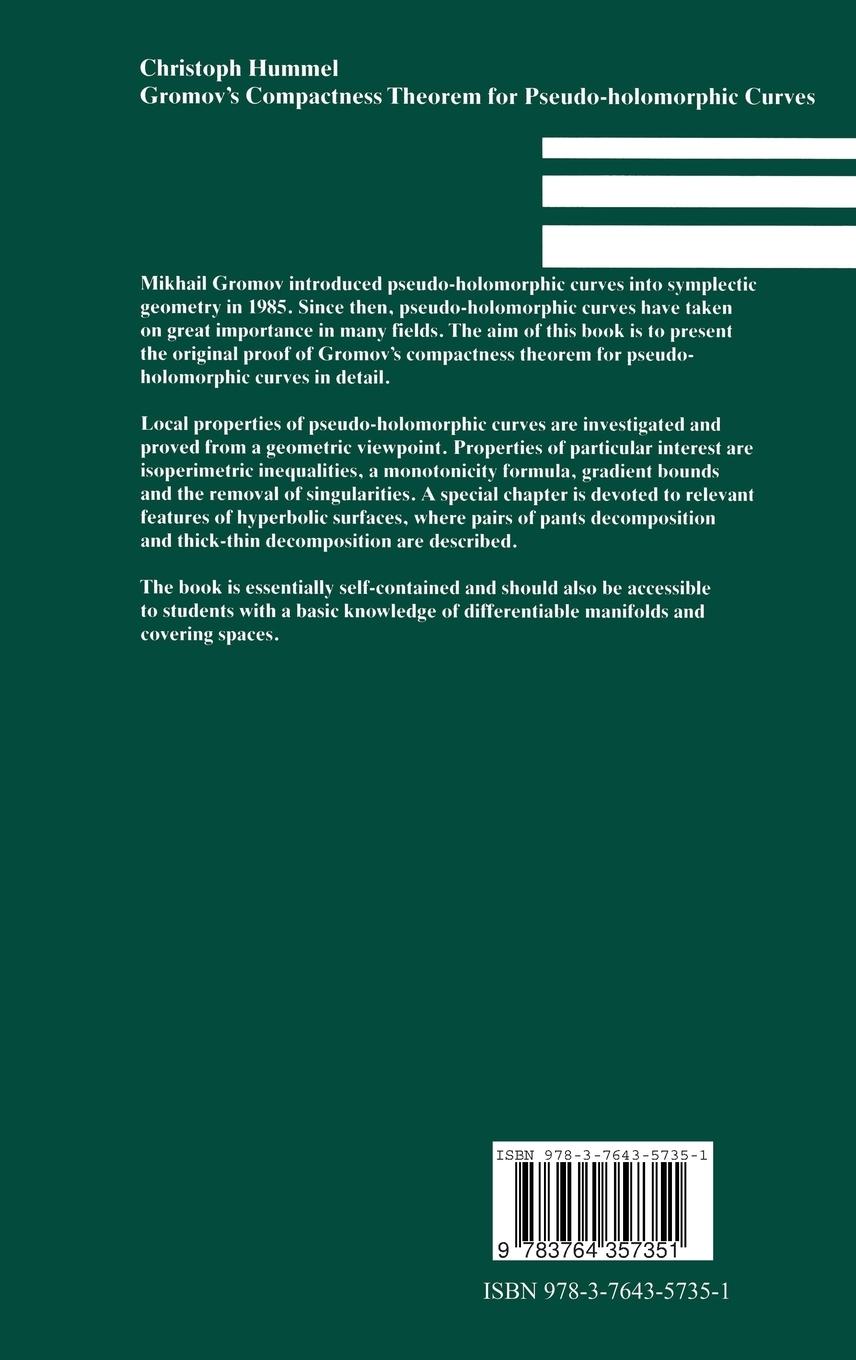 Christoph Hummel
Gromov's Compactness Theorem for Pseudo-holomorphic Curves

Mikhail Gromov introduced pseudo-holomorphic curves into symplectic geometry in 1985. Since then, pseudo-holomorphic curves have taken on great importance in many fields. The aim of this book is to present the original proof of Gromov's compactness theorem for pseudo-holomorphic curves in detail.

Local properties of pseudo-holomorphic curves are investigated and proved from a geometric viewpoint. Properties of particular interest are isoperimetric inequalities, a monotonicity formula, gradient bounds and the removal of singularities. A special chapter is devoted to relevant features of hyperbolic surfaces, where pairs of pants decomposition and thick-thin decomposition are described.

The book is essentially self-contained and should also be accessible to students with a basic knowledge of differentiable manifolds and covering spaces.

ISBN 978-3-7643-5735-1

9 783764 357351

ISBN 978-3-7643-5735-1